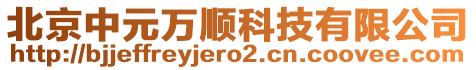 北京中元万顺科技有限公司
http://bjjeffreyjero2.cn.coovee.com